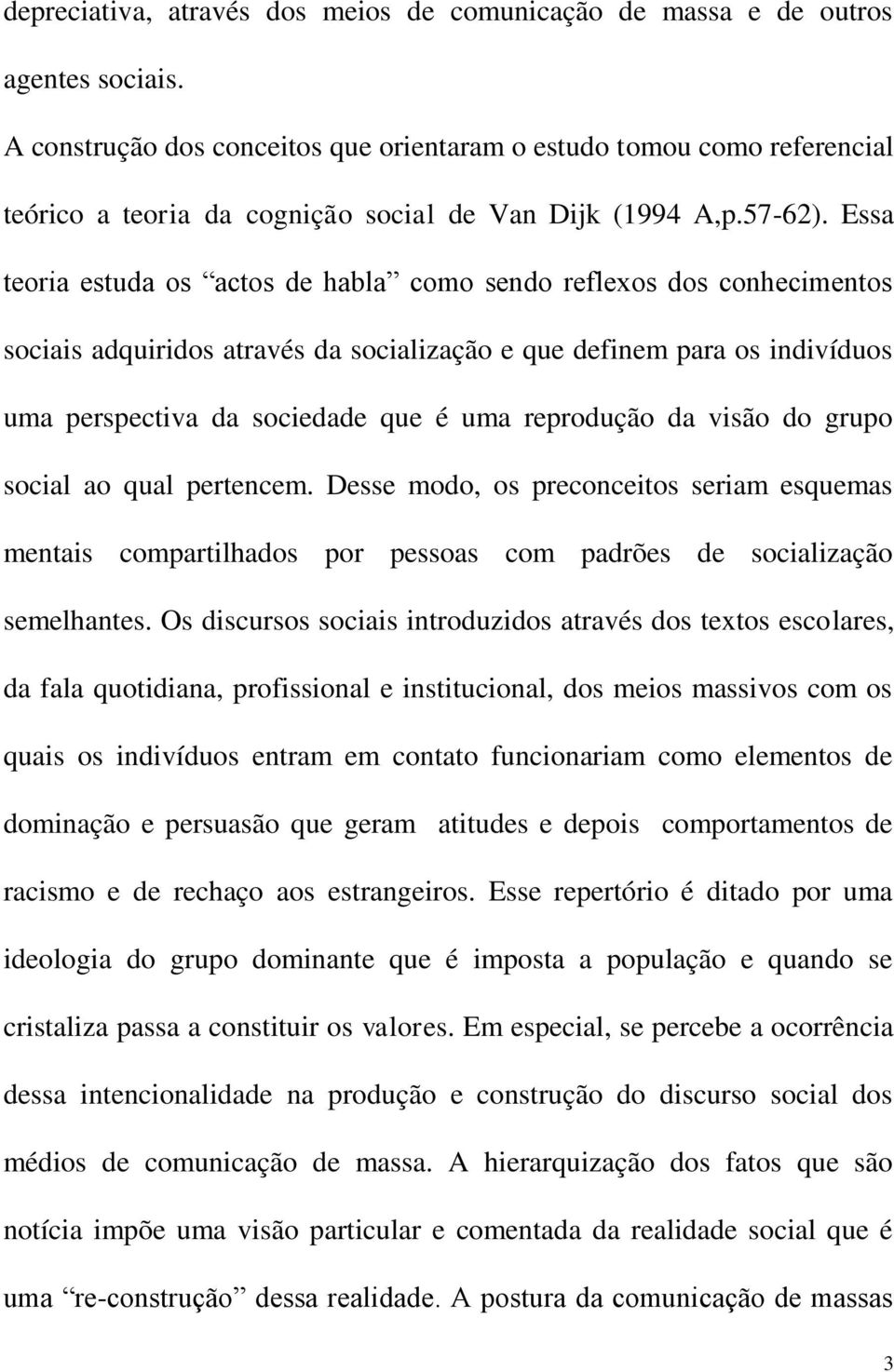 depreciativa, através dos meios de comunicação de massa e de outros agentes sociais.

A construção dos conceitos que orientaram o estudo tomou como referencial teórico a teoria da cognição social de Van Dijk (1994 A,p.57-62). Essa teoria estuda os “actos de habla” como sendo reflexos dos conhecimentos sociais adquiridos através da socialização e que definem para os indivíduos uma perspectiva da sociedade que é uma reprodução da visão do grupo social ao qual pertencem. Desse modo, os preconceitos seriam esquemas mentais compartilhados por pessoas com padrões de socialização semelhantes. Os discursos sociais introduzidos através dos textos escolares, da fala quotidiana, profissional e institucional, dos meios massivos com os quais os indivíduos entram em contato funcionariam como elementos de dominação e persuasão que geram atitudes e depois comportamentos de racismo e de rechaço aos estrangeiros. Esse repertório é ditado por uma ideologia do grupo dominante que é imposta a população e quando se cristaliza passa a constituir os valores. Em especial, se percebe a ocorrência dessa intencionalidade na produção e construção do discurso social dos médios de comunicação de massa. A hierarquização dos fatos que são notícia impõe uma visão particular e comentada da realidade social que é uma “re-construção” dessa realidade. A postura da comunicação de massas

3